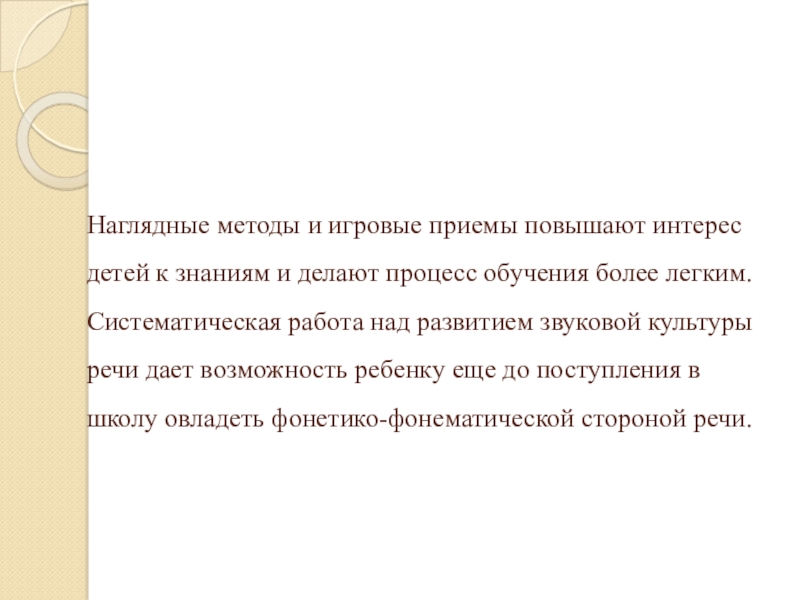 Наглядные методы и игровые приемы повышают интерес детей к знаниям и делают процесс обучения более легким. Систематическая работа над развитием звуковой культуры речи дает возможность ребенку еще до поступления в школу овладеть фонетико-фонематической стороной речи.